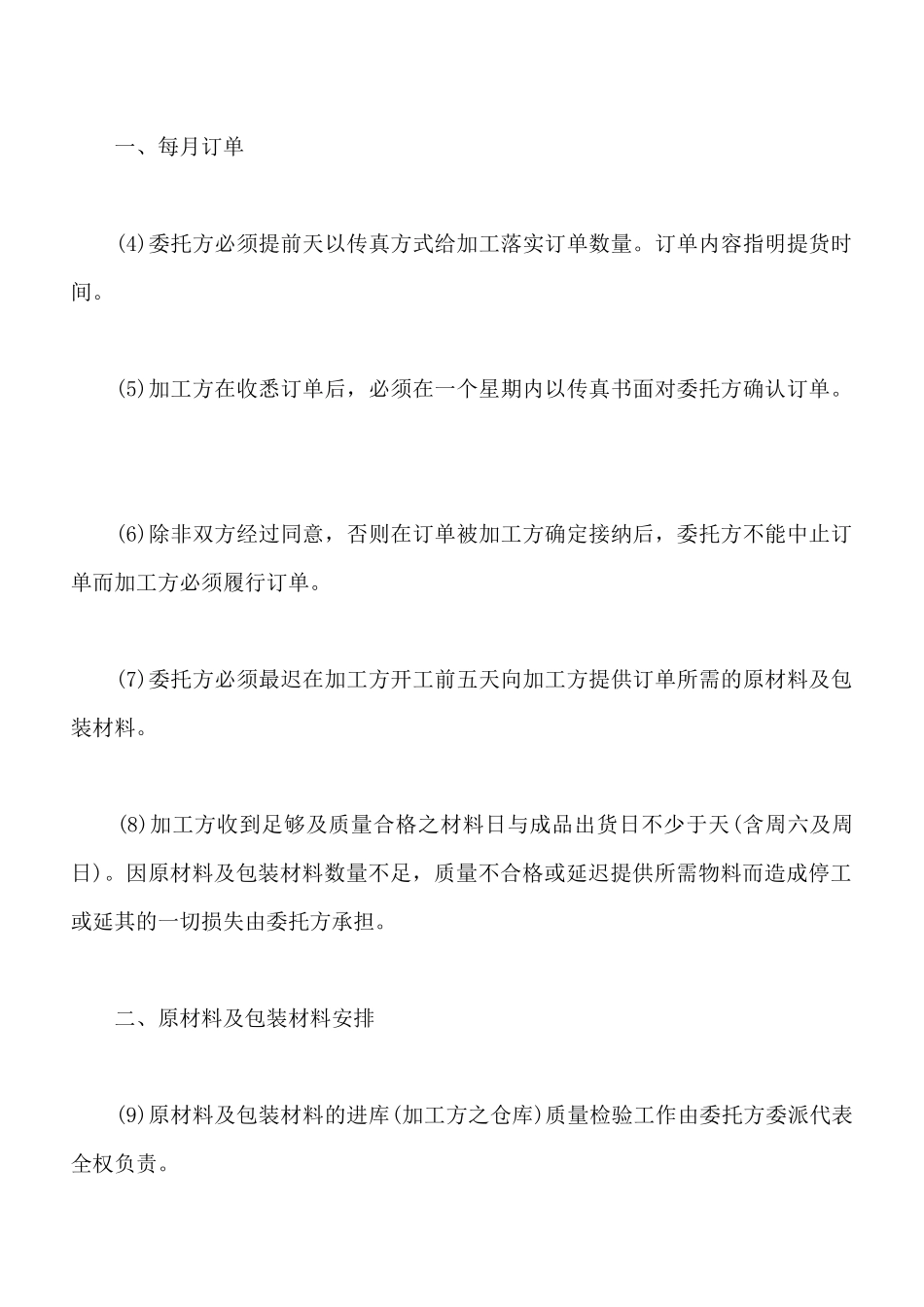 一、每月订单

(4)委托方必须提前天以传真方式给加工落实订单数量。订单内容指明提货时间。

(5)加工方在收悉订单后，必须在一个星期内以传真书面对委托方确认订单。

(6)除非双方经过同意，否则在订单被加工方确定接纳后，委托方不能中止订单而加工方必须履行订单。

(7)委托方必须最迟在加工方开工前五天向加工方提供订单所需的原材料及包装材料。

(8)加工方收到足够及质量合格之材料日与成品出货日不少于天(含周六及周日)。因原材料及包装材料数量不足，质量不合格或延迟提供所需物料而造成停工或延其的一切损失由委托方承担。

二、原材料及包装材料安排

(9)原材料及包装材料的进库(加工方之仓库)质量检验工作由委托方委派代表全权负责。